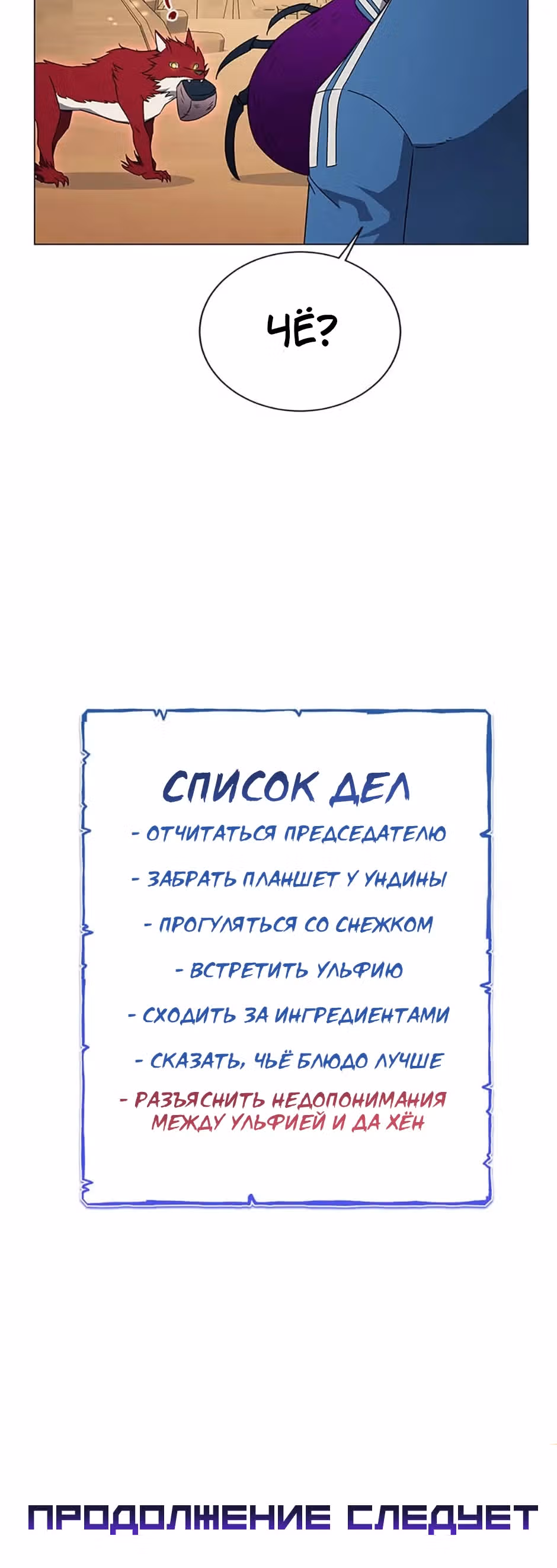 ЧЁ?

СПИСОК ДЕЛ

- ОТЧИТАТЬСЯ ПРЕДСЕДАТЕЛЮ

- ЗАБРАТЬ ПЛАНШЕТ У УНДИНЫ

- ПРОГУЛЯТЬСЯ СО СНЕЖКОМ

- ВСТРЕТИТЬ УЛЬФИЮ

- СХОДИТЬ ЗА ИНГРЕДИЕНТАМИ

- СКАЗАТЬ, ЧЬЁ БЛЮДО ЛУЧШЕ

- РАЗЪЯСНИТЬ НЕДОПОНИМАНИЯ МЕЖДУ УЛЬФИЕЙ И ДА ХЁН

ПРОДОЛЖЕНИЕ СЛЕДУЕТ